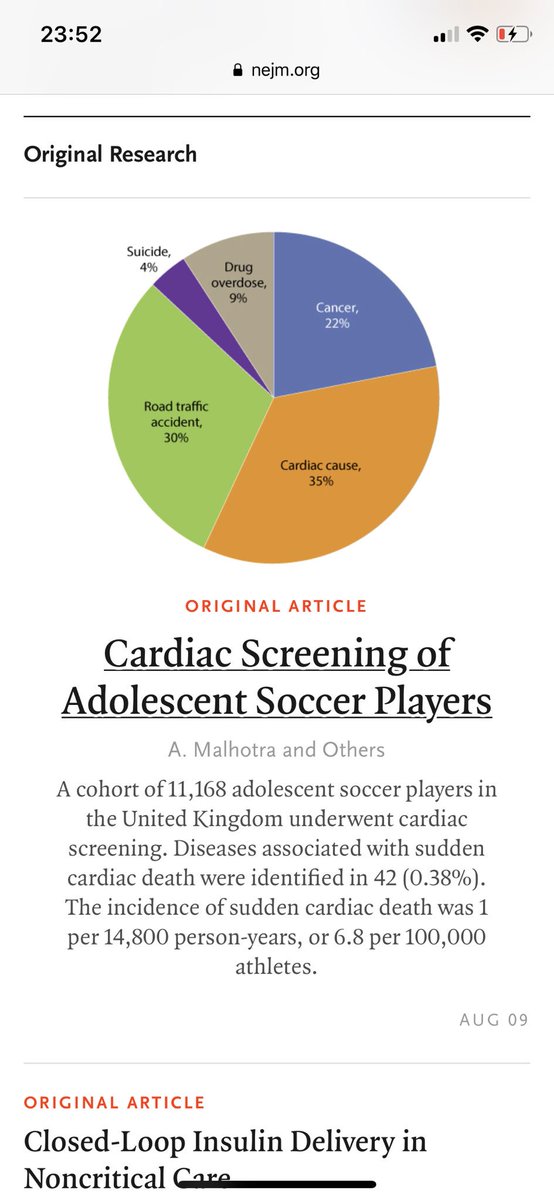 23:52

nejm.org

Original Research

Suicide, 4%

Drug overdose, 9%

Cancer, 22%

Road traffic accident, 30%

Cardiac cause, 35%

ORIGINAL ARTICLE

Cardiac Screening of Adolescent Soccer Players

A. Malhotra and Others

A cohort of 11,168 adolescent soccer players in the United Kingdom underwent cardiac screening. Diseases associated with sudden cardiac death were identified in 42 (0.38%). The incidence of sudden cardiac death was 1 per 14,800 person-years, or 6.8 per 100,000 athletes.

AUG 09

ORIGINAL ARTICLE

Closed-Loop Insulin Delivery in Noncritical Care